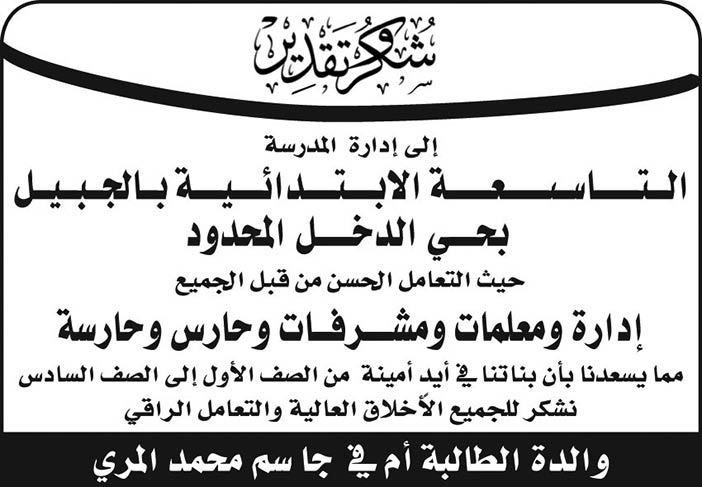 شكر وتقدير

إلى إدارة المدرسة

التاسعة الابتدائية بالجبيل

بحي الدخل المحدود

حيث التعامل الحسن من قبل الجميع

إدارة ومعلمات ومشرفات وحارس وحارسة

مما يسعدنا بأن بناتنا في أيد أمينة من الصف الأول إلى الصف السادس

نشكر للجميع الأخلاق العالية والتعامل الراقي

والدة الطالبة أم في جاسم محمد المري